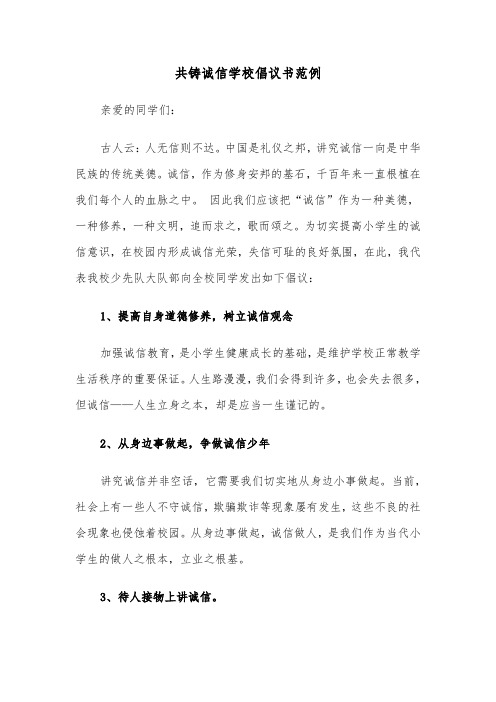 共铸诚信学校倡议书范例

亲爱的同学们：

古人云：人无信则不达。中国是礼仪之邦，讲究诚信一向是中华民族的传统美德。诚信，作为修身安邦的基石，千百年来一直根植在我们每个人的血脉之中。 因此我们应该把“诚信”作为一种美德，一种修养，一种文明，追而求之，歌而颂之。为切实提高小学生的诚信意识，在校园内形成诚信光荣，失信可耻的良好氛围，在此，我代表我校少先队大队部向全校同学发出如下倡议：

1、提高自身道德修养，树立诚信观念

加强诚信教育，是小学生健康成长的基础，是维护学校正常教学生活秩序的重要保证。人生路漫漫，我们会得到许多，也会失去很多，但诚信——人生立身之本，却是应当一生谨记的。

2、从身边事做起，争做诚信少年

讲究诚信并非空话，它需要我们切实地从身边小事做起。当前，社会上有一些人不守诚信，欺骗欺诈等现象屡有发生，这些不良的社会现象也侵蚀着校园。从身边事做起，诚信做人，是我们作为当代小学生的做人之根本，立业之根基。

3、待人接物上讲诚信。